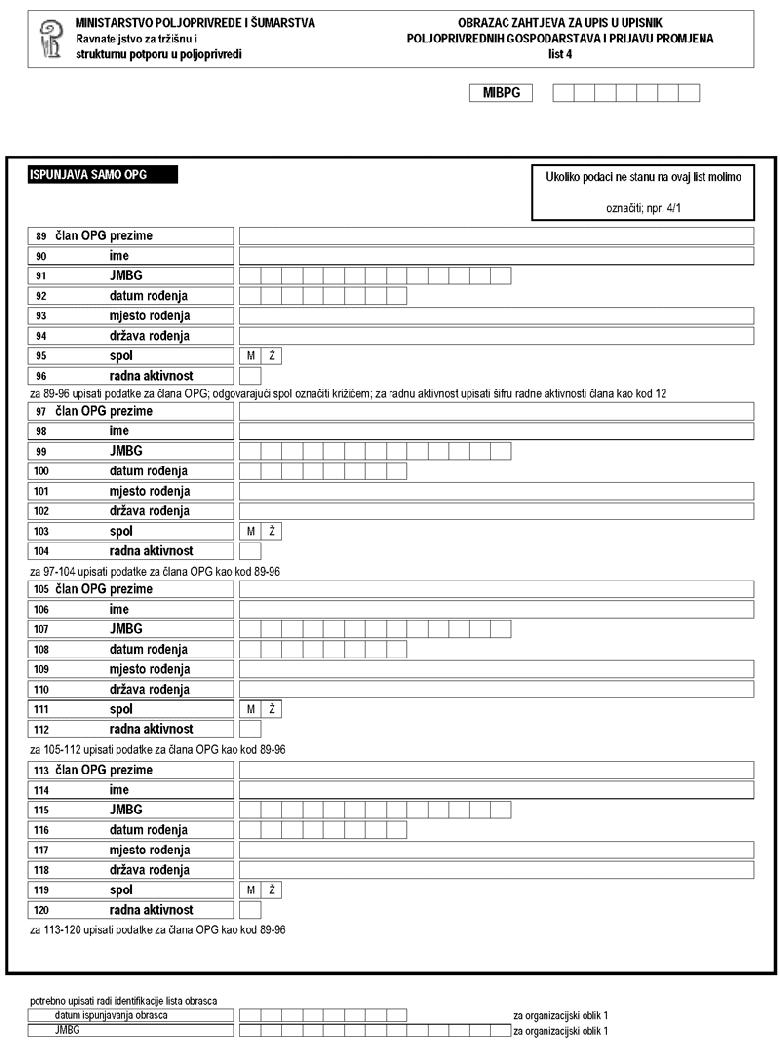 MINISTARSTVO POLJOPRIVREDE I ŠUMARSTVA
Ravnateljstvo za tržišnu i strukturnu potporu u poljoprivredi

OBRAZAC ZAHTJEVA ZA UPIS U UPISNIK POLJOPRIVREDNIH GOSPODARSTAVA I PRIJAVU PROMJENA
list 4

MIBPG

ISPUNJAVA SAMO OPG

Ukoliko podaci ne stanu na ovaj list molimo označiti; npr. 4/1

89 član OPG prezime
90 ime
91 JMBG
92 datum rođenja
93 mjesto rođenja
94 država rođenja
95 spol M Ž
96 radna aktivnost
za 89-96 upisati podatke za člana OPG; odgovarajući spol označiti križićem; za radnu aktivnost upisati šifru radne aktivnosti člana kao kod 12

97 član OPG prezime
98 ime
99 JMBG
100 datum rođenja
101 mjesto rođenja
102 država rođenja
103 spol M Ž
104 radna aktivnost
za 97-104 upisati podatke za člana OPG kao kod 89-96

105 član OPG prezime
106 ime
107 JMBG
108 datum rođenja
109 mjesto rođenja
110 država rođenja
111 spol M Ž
112 radna aktivnost
za 105-112 upisati podatke za člana OPG kao kod 89-96

113 član OPG prezime
114 ime
115 JMBG
116 datum rođenja
117 mjesto rođenja
118 država rođenja
119 spol M Ž
120 radna aktivnost
za 113-120 upisati podatke za člana OPG kao kod 89-96

potrebno upisati radi identifikacije lista obrasca
datum ispunjavanja obrasca za organizacijski oblik 1
JMBG za organizacijski oblik 1